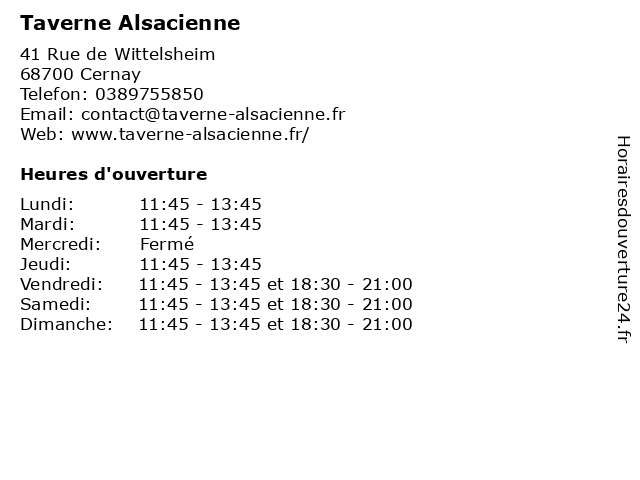 Taverne Alsacienne

41 Rue de Wittelsheim
68700 Cernay
Telefon: 0389755850
Email: contact@taverne-alsacienne.fr
Web: www.taverne-alsacienne.fr/

Heures d'ouverture

| | |
|---|---|
| Lundi: | 11:45 - 13:45 |
| Mardi: | 11:45 - 13:45 |
| Mercredi: | Fermé |
| Jeudi: | 11:45 - 13:45 |
| Vendredi: | 11:45 - 13:45 et 18:30 - 21:00 |
| Samedi: | 11:45 - 13:45 et 18:30 - 21:00 |
| Dimanche: | 11:45 - 13:45 et 18:30 - 21:00 |

Horairesdouverture24.fr